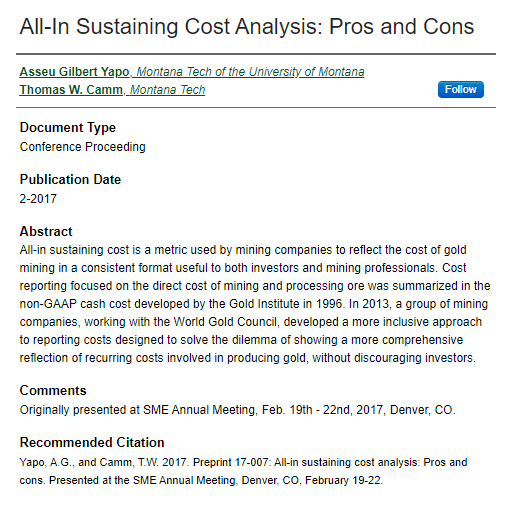 All-In Sustaining Cost Analysis: Pros and Cons

Asseu Gilbert Yapo, Montana Tech of the University of Montana
Thomas W. Camm, Montana Tech

Follow

Document Type
Conference Proceeding

Publication Date
2-2017

Abstract
All-in sustaining cost is a metric used by mining companies to reflect the cost of gold mining in a consistent format useful to both investors and mining professionals. Cost reporting focused on the direct cost of mining and processing ore was summarized in the non-GAAP cash cost developed by the Gold Institute in 1996. In 2013, a group of mining companies, working with the World Gold Council, developed a more inclusive approach to reporting costs designed to solve the dilemma of showing a more comprehensive reflection of recurring costs involved in producing gold, without discouraging investors.

Comments
Originally presented at SME Annual Meeting, Feb. 19th - 22nd, 2017, Denver, CO.

Recommended Citation
Yapo, A.G., and Camm, T.W. 2017. Preprint 17-007: All-in sustaining cost analysis: Pros and cons. Presented at the SME Annual Meeting, Denver, CO, February 19-22.